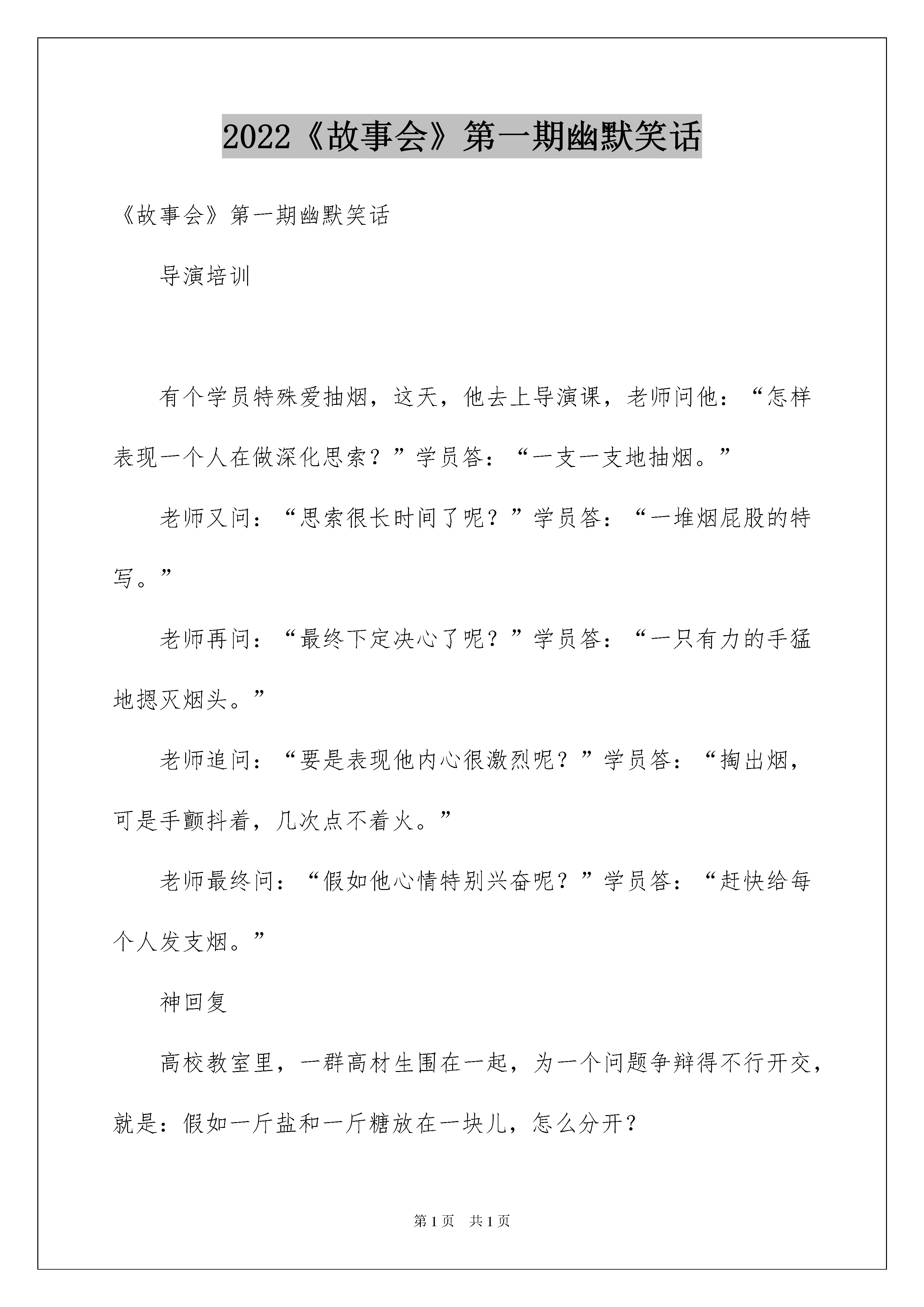 2022《故事会》第一期幽默笑话

《故事会》第一期幽默笑话

导演培训

有个学员特殊爱抽烟，这天，他去上导演课，老师问他：“怎样表现一个人在做深化思索？”学员答：“一支一支地抽烟。”

老师又问：“思索很长时间了呢？”学员答：“一堆烟屁股的特写。”

老师再问：“最终下定决心了呢？”学员答：“一只有力的手猛地摁灭烟头。”

老师追问：“要是表现他内心很激烈呢？”学员答：“掏出烟，可是手颤抖着，几次点不着火。”

老师最终问：“假如他心情特别兴奋呢？”学员答：“赶快给每个人发支烟。”

神回复

高校教室里，一群高材生围在一起，为一个问题争辩得不行开交，就是：假如一斤盐和一斤糖放在一块儿，怎么分开？

第1页 共1页